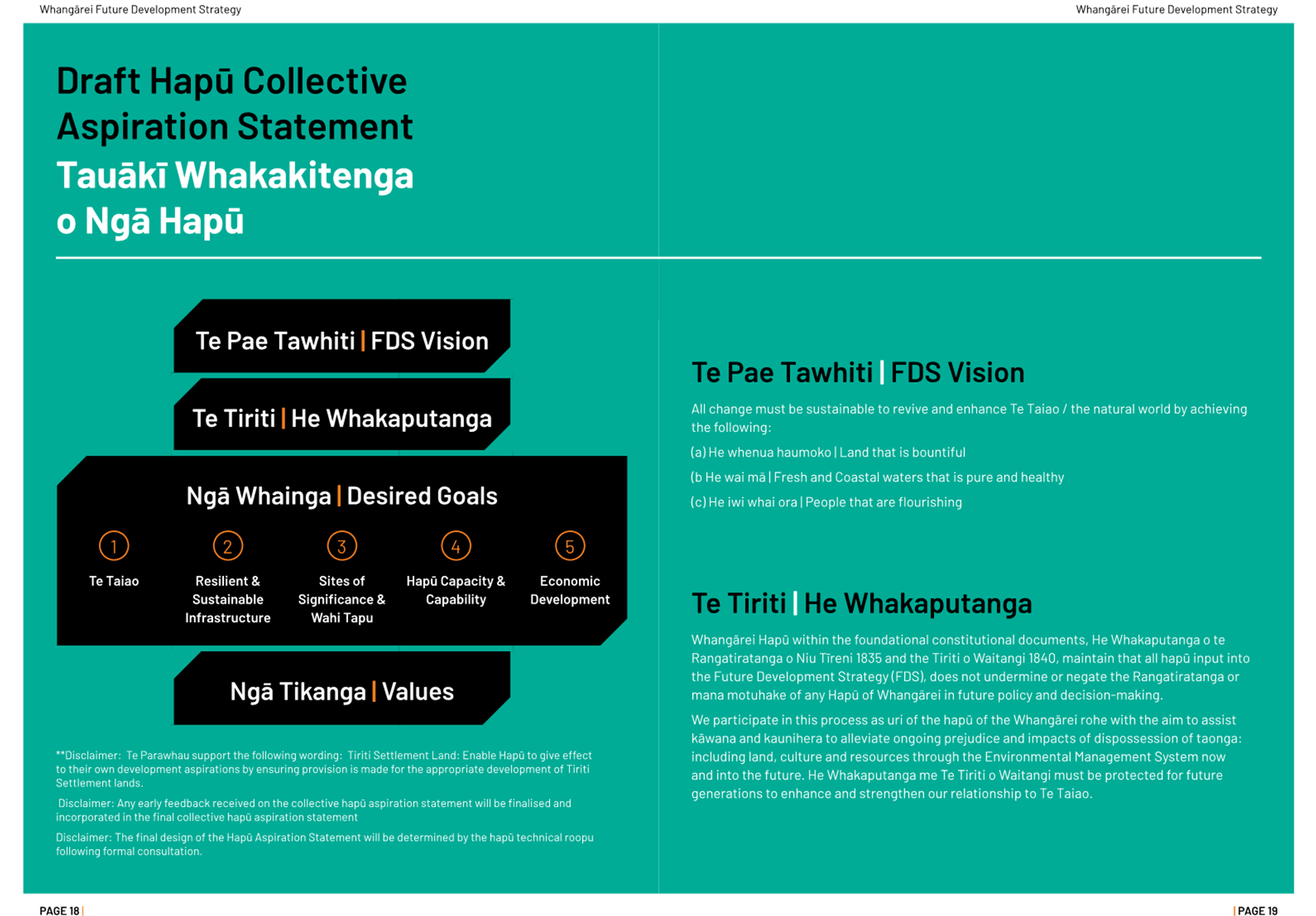 Whangārei Future Development Strategy

Draft Hapū Collective Aspiration Statement
Tauākī Whakakitenga o Ngā Hapū

Te Pae Tawhiti | FDS Vision

Te Tiriti | He Whakaputanga

Ngā Whainga | Desired Goals

1 Te Taiao

2 Resilient & Sustainable Infrastructure

3 Sites of Significance & Wahi Tapu

4 Hapū Capacity & Capability

5 Economic Development

Ngā Tikanga | Values

**Disclaimer: Te Parawhau support the following wording: Tiriti Settlement Land: Enable Hapū to give effect to their own development aspirations by ensuring provision is made for the appropriate development of Tiriti Settlement lands.

Disclaimer: Any early feedback received on the collective hapū aspiration statement will be finalised and incorporated in the final collective hapū aspiration statement

Disclaimer: The final design of the Hapū Aspiration Statement will be determined by the hapū technical roopu following formal consultation.

PAGE 18 |

Whangārei Future Development Strategy

Te Pae Tawhiti | FDS Vision

All change must be sustainable to revive and enhance Te Taiao / the natural world by achieving the following:

(a) He whenua haumoko | Land that is bountiful

(b He wai mā | Fresh and Coastal waters that is pure and healthy

(c) He iwi whai ora | People that are flourishing

Te Tiriti | He Whakaputanga

Whangārei Hapū within the foundational constitutional documents, He Whakaputanga o te Rangatiratanga o Niu Tīreni 1835 and the Tiriti o Waitangi 1840, maintain that all hapū input into the Future Development Strategy (FDS), does not undermine or negate the Rangatiratanga or mana motuhake of any Hapū of Whangārei in future policy and decision-making.

We participate in this process as uri of the hapū of the Whangārei rohe with the aim to assist kāwana and kaunihera to alleviate ongoing prejudice and impacts of dispossession of taonga: including land, culture and resources through the Environmental Management System now and into the future. He Whakaputanga me Te Tiriti o Waitangi must be protected for future generations to enhance and strengthen our relationship to Te Taiao.

| PAGE 19